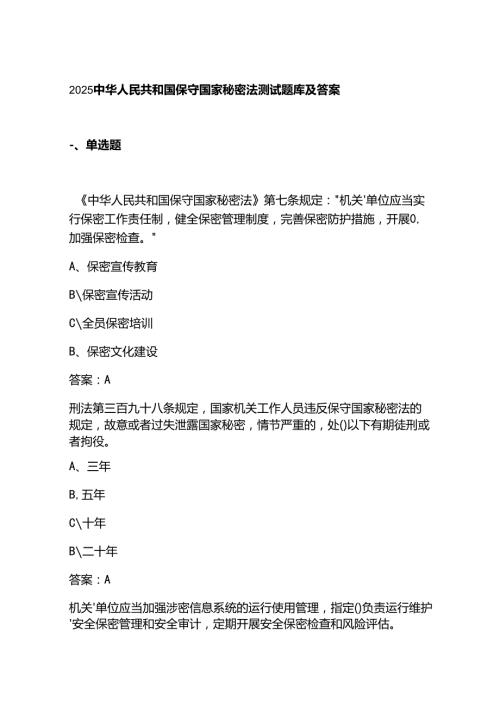 2025中华人民共和国保守国家秘密法测试题库及答案

-、单选题

《中华人民共和国保守国家秘密法》第七条规定："机关'单位应当实行保密工作责任制，健全保密管理制度，完善保密防护措施，开展0.加强保密检查。"

A、保密宣传教育

B\保密宣传活动

C\全员保密培训

B、保密文化建设

答案：A

刑法第三百九十八条规定，国家机关工作人员违反保守国家秘密法的规定，故意或者过失泄露国家秘密，情节严重的，处()以下有期徒刑或者拘役。

A、三年

B.五年

C\十年

B\二十年

答案：A

机关'单位应当加强涉密信息系统的运行使用管理，指定()负责运行维护'安全保密管理和安全审计，定期开展安全保密检查和风险评估。